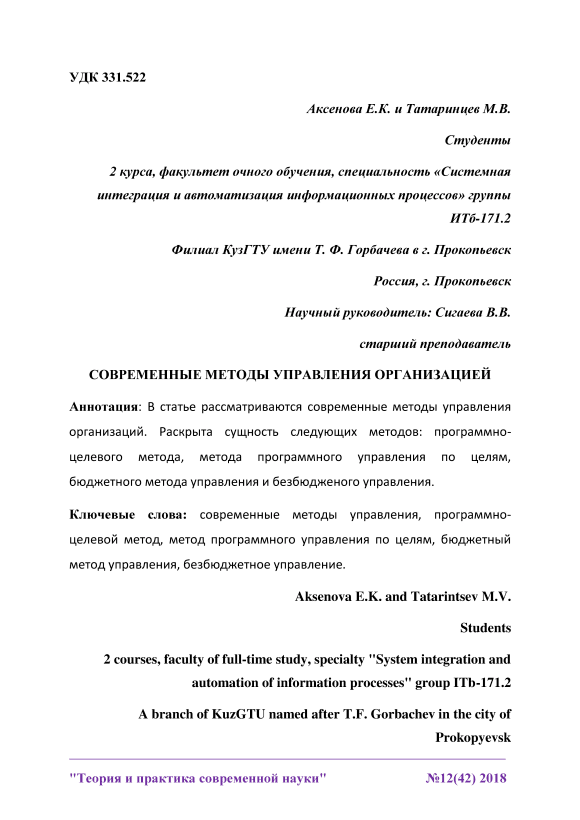 УДК 331.522

Аксенова Е.К. и Татаринцев М.В.

Студенты

2 курса, факультет очного обучения, специальность «Системная интеграция и автоматизация информационных процессов» группы ИТб-171.2

Филиал КузГТУ имени Т. Ф. Горбачева в г. Прокопьевск

Россия, г. Прокопьевск

Научный руководитель: Сигаева В.В.

старший преподаватель

СОВРЕМЕННЫЕ МЕТОДЫ УПРАВЛЕНИЯ ОРГАНИЗАЦИЕЙ

Аннотация: В статье рассматриваются современные методы управления организаций. Раскрыта сущность следующих методов: программно-целевого метода, метода программного управления по целям, бюджетного метода управления и безбюдженого управления.

Ключевые слова: современные методы управления, программно-целевой метод, метод программного управления по целям, бюджетный метод управления, безбюджетное управление.

Aksenova E.K. and Tatarintsev M.V.

Students

2 courses, faculty of full-time study, specialty "System integration and automation of information processes" group ITb-171.2

A branch of KuzGTU named after T.F. Gorbachev in the city of Prokopyevsk

"Теория и практика современной науки" №12(42) 2018